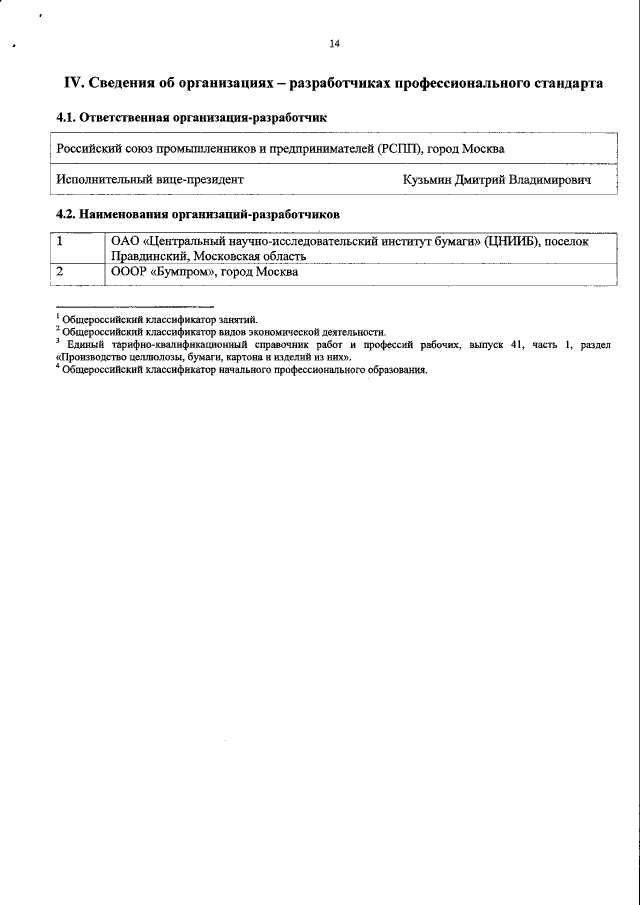 14

IV. Сведения об организациях – разработчиках профессионального стандарта

4.1. Ответственная организация-разработчик

| Российский союз промышленников и предпринимателей (РСПП), город Москва | |
|---|---|
| Исполнительный вице-президент | Кузьмин Дмитрий Владимирович |

4.2. Наименования организаций-разработчиков

| 1 | ОАО «Центральный научно-исследовательский институт бумаги» (ЦНИИБ), поселок Правдинский, Московская область |
|---|---|
| 2 | ОООР «Бумпром», город Москва |

$^1$ Общероссийский классификатор занятий.
$^2$ Общероссийский классификатор видов экономической деятельности.
$^3$ Единый тарифно-квалификационный справочник работ и профессий рабочих, выпуск 41, часть 1, раздел «Производство целлюлозы, бумаги, картона и изделий из них».
$^4$ Общероссийский классификатор начального профессионального образования.